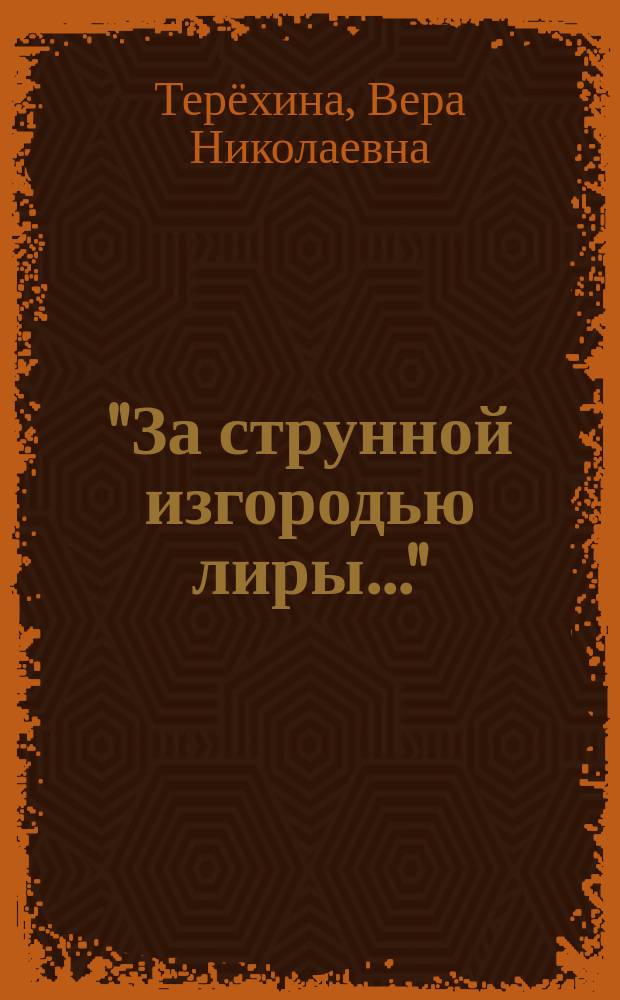 Терёхина, Вера Николаевна

"За струнной изгородью лиры..."